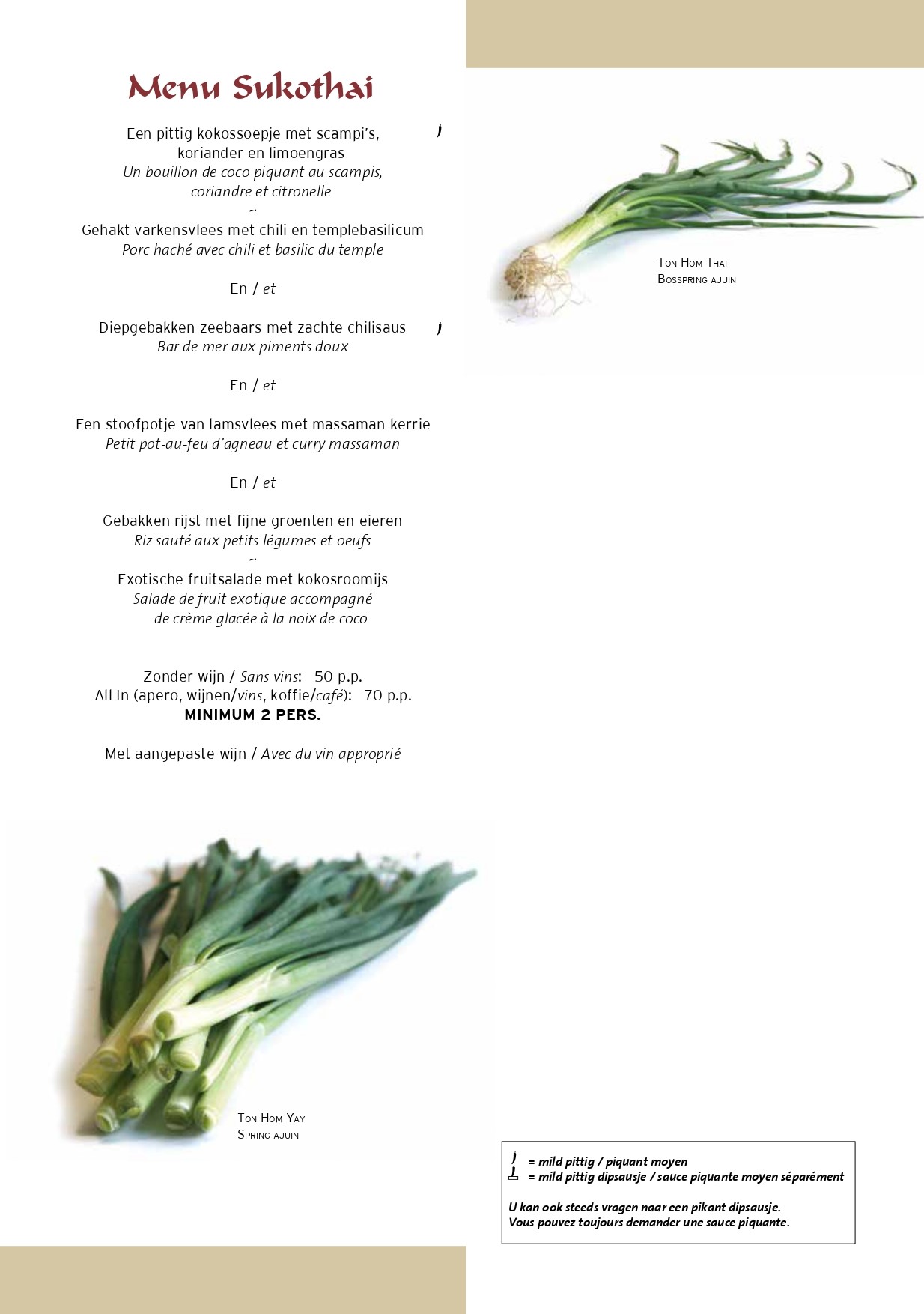 Menu Sukothai

Een pittig kokossoepje met scampi's, koriander en limoengras
Un bouillon de coco piquant au scampis, coriandre et citronelle
~
Gehakt varkensvlees met chili en templebasilicum
Porc haché avec chili et basilic du temple

En / et

Diepgebakken zeebaars met zachte chilisaus
Bar de mer aux piments doux

En / et

Een stoofpotje van lamsvlees met massaman kerrie
Petit pot-au-feu d'agneau et curry massaman

En / et

Gebakken rijst met fijne groenten en eieren
Riz sauté aux petits légumes et oeufs
~
Exotische fruitsalade met kokosroomijs
Salade de fruit exotique accompagné de crème glacée à la noix de coco

Zonder wijn / Sans vins: 50 p.p.
All In (apero, wijnen/vins, koffie/café): 70 p.p.
MINIMUM 2 PERS.

Met aangepaste wijn / Avec du vin approprié

Ton Hom Thai
Bosspring ajuin

Ton Hom Yay
Spring ajuin

= mild pittig / piquant moyen
= mild pittig dipsausje / sauce piquante moyen séparément

U kan ook steeds vragen naar een pikant dipsausje.
Vous pouvez toujours demander une sauce piquante.